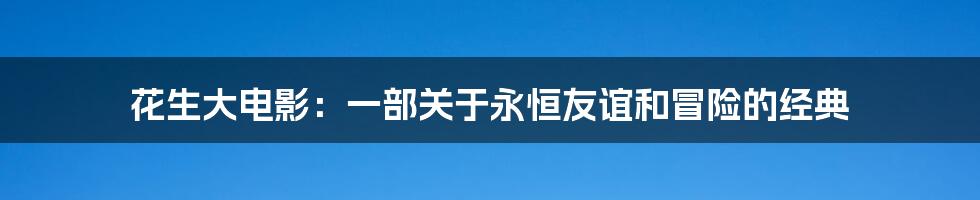 花生大电影：一部关于永恒友谊和冒险的经典